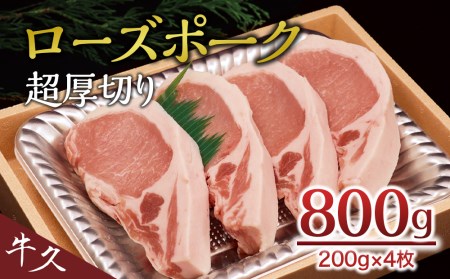 ローズポーク
超厚切り

800g
200g×4枚

牛久